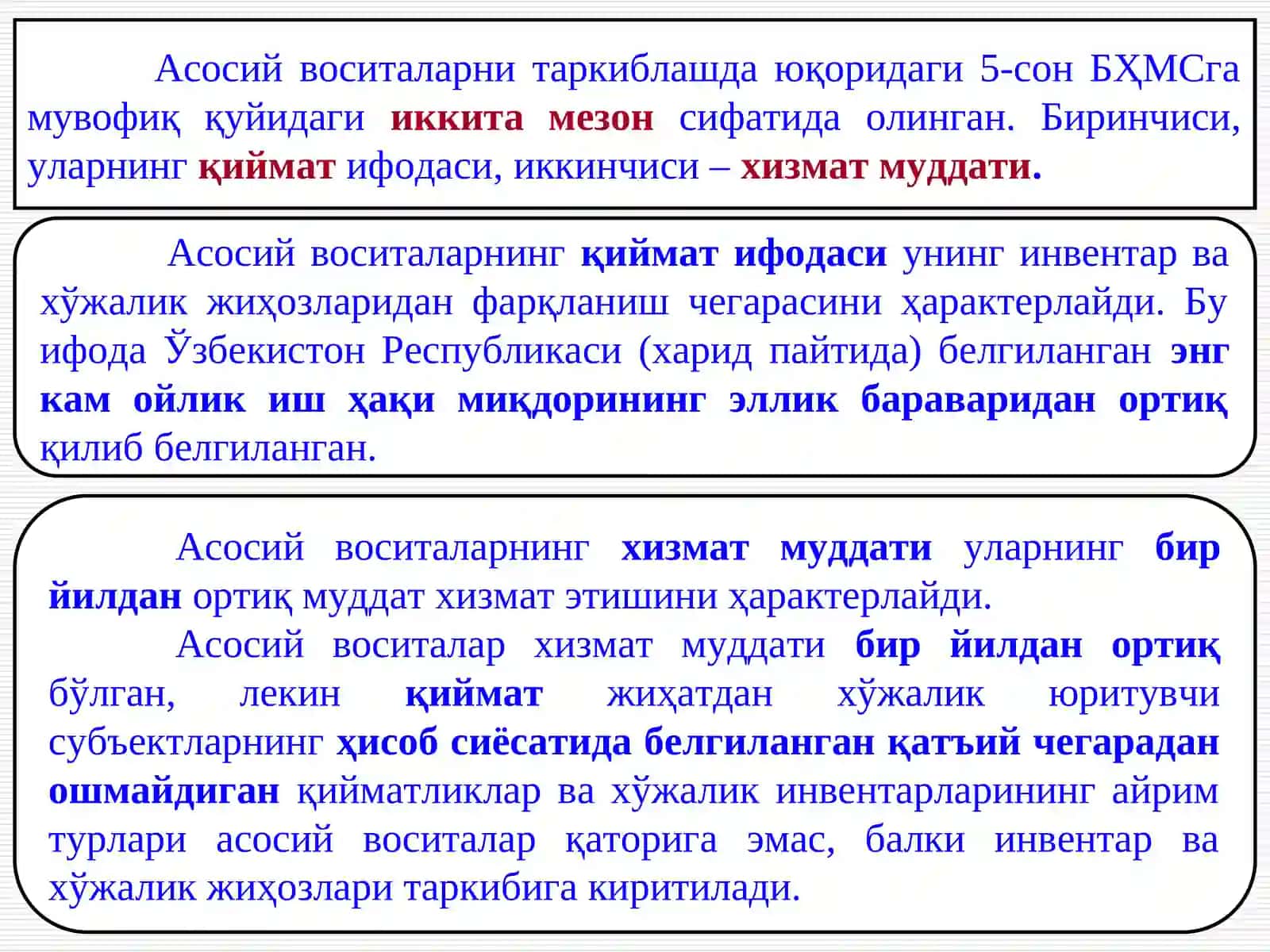 Асосий воситаларни таркиблашда юқоридаги 5-сон БҲМСга мувофиқ қуйидаги иккита мезон сифатида олинган. Биринчиси, уларнинг қиймат ифодаси, иккинчиси – хизмат муддати.

Асосий воситаларнинг қиймат ифодаси унинг инвентар ва хўжалик жиҳозларидан фарқланиш чегарасини ҳарактерлайди. Бу ифода Ўзбекистон Республикаси (харид пайтида) белгиланган энг кам ойлик иш ҳақи миқдорининг эллик бараваридан ортиқ қилиб белгиланган.

Асосий воситаларнинг хизмат муддати уларнинг бир йилдан ортиқ муддат хизмат этишини ҳарактерлайди.

Асосий воситалар хизмат муддати бир йилдан ортиқ бўлган, лекин қиймат жиҳатдан хўжалик юритувчи субъектларнинг ҳисоб сиёсатида белгиланган қатъий чегарадан ошмайдиган қийматликлар ва хўжалик инвентарларининг айрим турлари асосий воситалар қаторига эмас, балки инвентар ва хўжалик жиҳозлари таркибига киритилади.